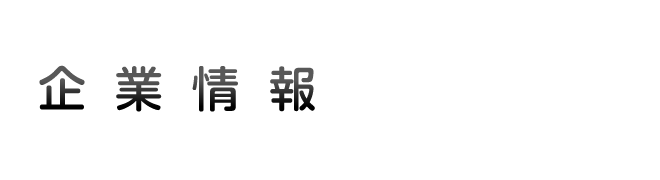 企業情報